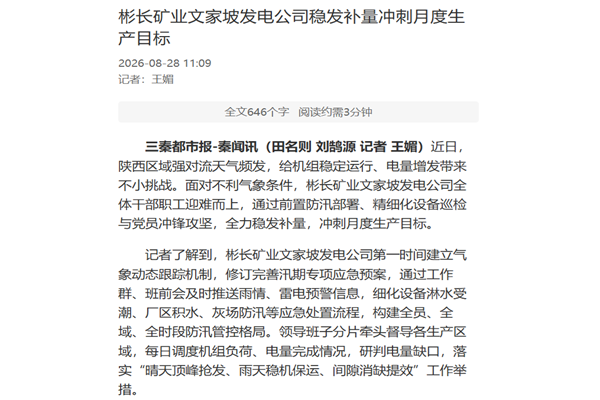 彬长矿业文家坡发电公司稳发补量冲刺月度生产目标

2026-08-28 11:09
记者：王媚

全文646个字 阅读约需3分钟

三秦都市报-秦闻讯（田名则 刘鹄源 记者 王媚）近日，陕西区域强对流天气频发，给机组稳定运行、电量增发带来不小挑战。面对不利气象条件，彬长矿业文家坡发电公司全体干部职工迎难而上，通过前置防汛部署、精细化设备巡检与党员冲锋攻坚，全力稳发补量，冲刺月度生产目标。

记者了解到，彬长矿业文家坡发电公司第一时间建立气象动态跟踪机制，修订完善汛期专项应急预案，通过工作群、班前会及时推送雨情、雷电预警信息，细化设备淋水受潮、厂区积水、灰场防汛等应急处置流程，构建全员、全域、全时段防汛管控格局。领导班子分片牵头督导各生产区域，每日调度机组负荷、电量完成情况，研判电量缺口，落实“晴天顶峰抢发、雨天稳机保运、间隙消缺提效”工作举措。